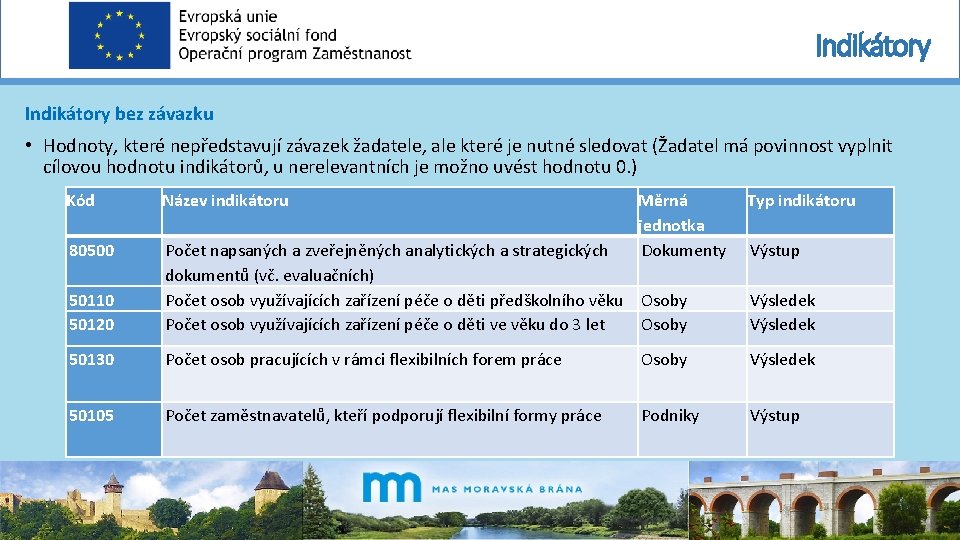 Evropská unie
Evropský sociální fond
Operační program Zaměstnanost

Indikátory

Indikátory bez závazku

• Hodnoty, které nepředstavují závazek žadatele, ale které je nutné sledovat (Žadatel má povinnost vyplnit cílovou hodnotu indikátorů, u nerelevantních je možno uvést hodnotu 0.)

| Kód | Název indikátoru | Měrná jednotka | Typ indikátoru |
|---|---|---|---|
| 80500 | Počet napsaných a zveřejněných analytických a strategických dokumentů (vč. evaluačních) | Dokumenty | Výstup |
| 50110 | Počet osob využívajících zařízení péče o děti předškolního věku | Osoby | Výsledek |
| 50120 | Počet osob využívajících zařízení péče o děti ve věku do 3 let | Osoby | Výsledek |
| 50130 | Počet osob pracujících v rámci flexibilních forem práce | Osoby | Výsledek |
| 50105 | Počet zaměstnavatelů, kteří podporují flexibilní formy práce | Podniky | Výstup |

MAS MORAVSKÁ BRÁNA